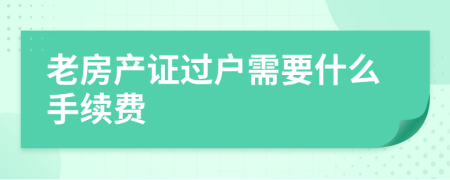 老房产证过户需要什么手续费